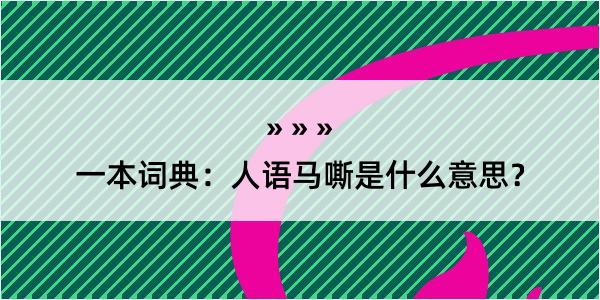 » » »

一本词典：人语马嘶是什么意思？